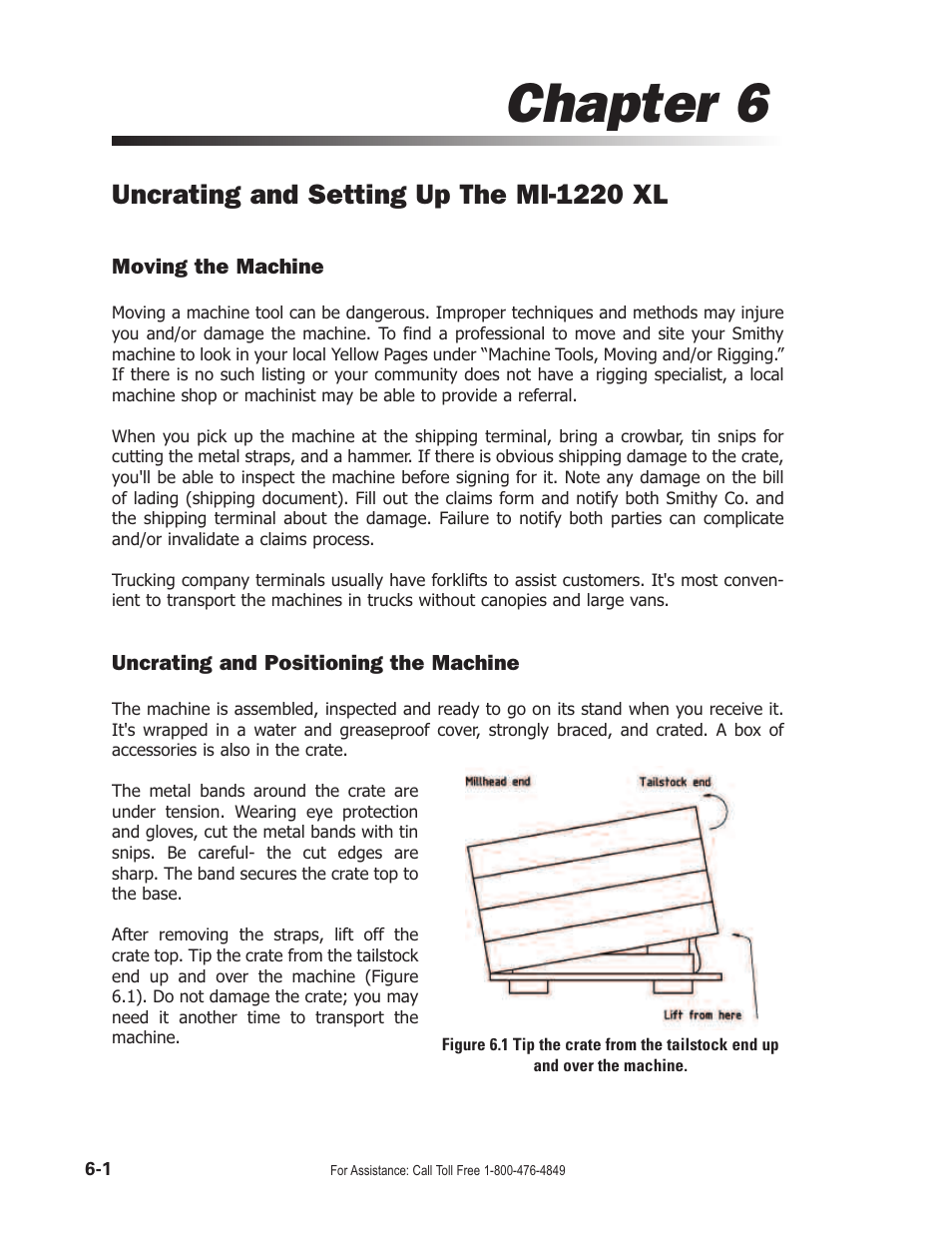 Chapter 6

Uncrating and Setting Up The MI-1220 XL

Moving the Machine

Moving a machine tool can be dangerous. Improper techniques and methods may injure you and/or damage the machine. To find a professional to move and site your Smithy machine to look in your local Yellow Pages under “Machine Tools, Moving and/or Rigging.” If there is no such listing or your community does not have a rigging specialist, a local machine shop or machinist may be able to provide a referral.

When you pick up the machine at the shipping terminal, bring a crowbar, tin snips for cutting the metal straps, and a hammer. If there is obvious shipping damage to the crate, you'll be able to inspect the machine before signing for it. Note any damage on the bill of lading (shipping document). Fill out the claims form and notify both Smithy Co. and the shipping terminal about the damage. Failure to notify both parties can complicate and/or invalidate a claims process.

Trucking company terminals usually have forklifts to assist customers. It's most convenient to transport the machines in trucks without canopies and large vans.

Uncrating and Positioning the Machine

The machine is assembled, inspected and ready to go on its stand when you receive it. It's wrapped in a water and greaseproof cover, strongly braced, and crated. A box of accessories is also in the crate.

The metal bands around the crate are under tension. Wearing eye protection and gloves, cut the metal bands with tin snips. Be careful- the cut edges are sharp. The band secures the crate top to the base.

After removing the straps, lift off the crate top. Tip the crate from the tailstock end up and over the machine (Figure 6.1). Do not damage the crate; you may need it another time to transport the machine.

Millhead end

Tailstock end

Lift from here

Figure 6.1 Tip the crate from the tailstock end up and over the machine.

6-1

For Assistance: Call Toll Free 1-800-476-4849